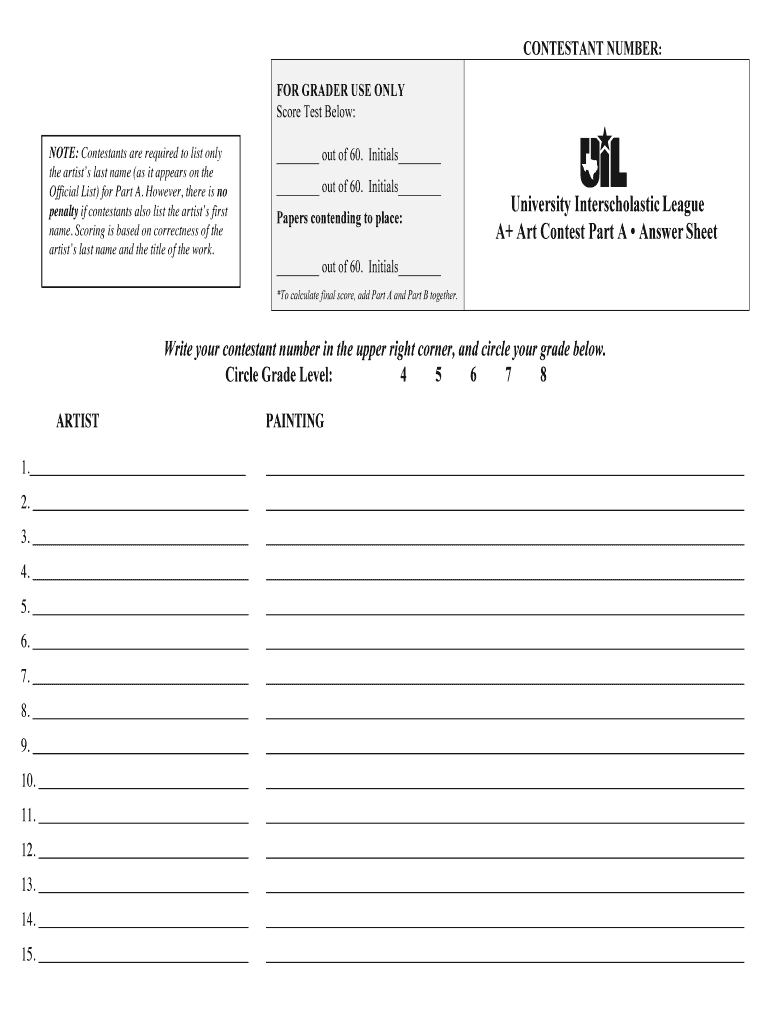 CONTESTANT NUMBER:

NOTE: Contestants are required to list only the artist's last name (as it appears on the Official List) for Part A. However, there is no penalty if contestants also list the artist's first name. Scoring is based on correctness of the artist's last name and the title of the work.

FOR GRADER USE ONLY
Score Test Below:

______ out of 60. Initials______

______ out of 60. Initials______

Papers contending to place:

______ out of 60. Initials______

*To calculate final score, add Part A and Part B together.

UIL

University Interscholastic League
A+ Art Contest Part A • Answer Sheet

Write your contestant number in the upper right corner, and circle your grade below.
Circle Grade Level: 4 5 6 7 8

ARTIST

PAINTING

1.
2.
3.
4.
5.
6.
7.
8.
9.
10.
11.
12.
13.
14.
15.